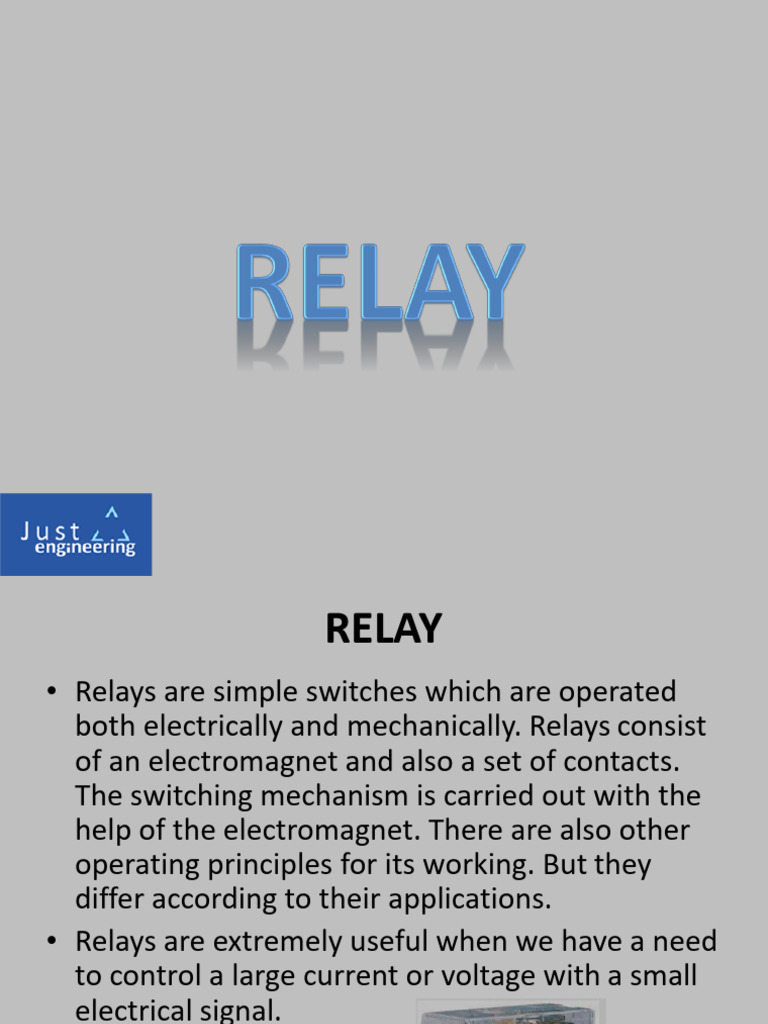 RELAY

Just
engineering

RELAY

• Relays are simple switches which are operated both electrically and mechanically. Relays consist of an electromagnet and also a set of contacts. The switching mechanism is carried out with the help of the electromagnet. There are also other operating principles for its working. But they differ according to their applications.
• Relays are extremely useful when we have a need to control a large current or voltage with a small electrical signal.